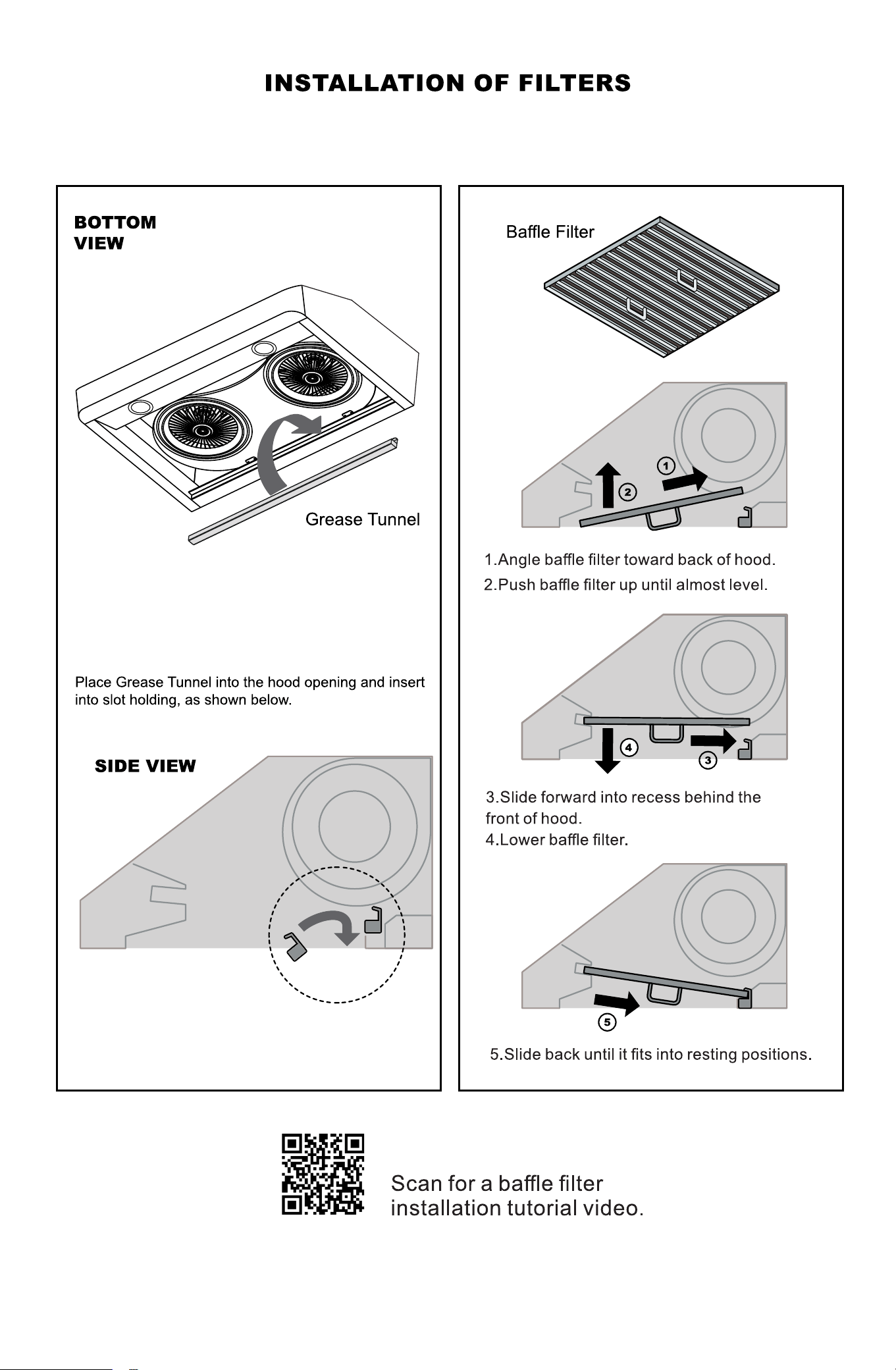 INSTALLATION OF FILTERS

BOTTOM
VIEW

Grease Tunnel

Place Grease Tunnel into the hood opening and insert into slot holding, as shown below.

SIDE VIEW

Baffle Filter

1

2

1.Angle baffle filter toward back of hood.

2.Push baffle filter up until almost level.

4

3

3.Slide forward into recess behind the front of hood.

4.Lower baffle filter.

5

5.Slide back until it fits into resting positions.

Scan for a baffle filter
installation tutorial video.